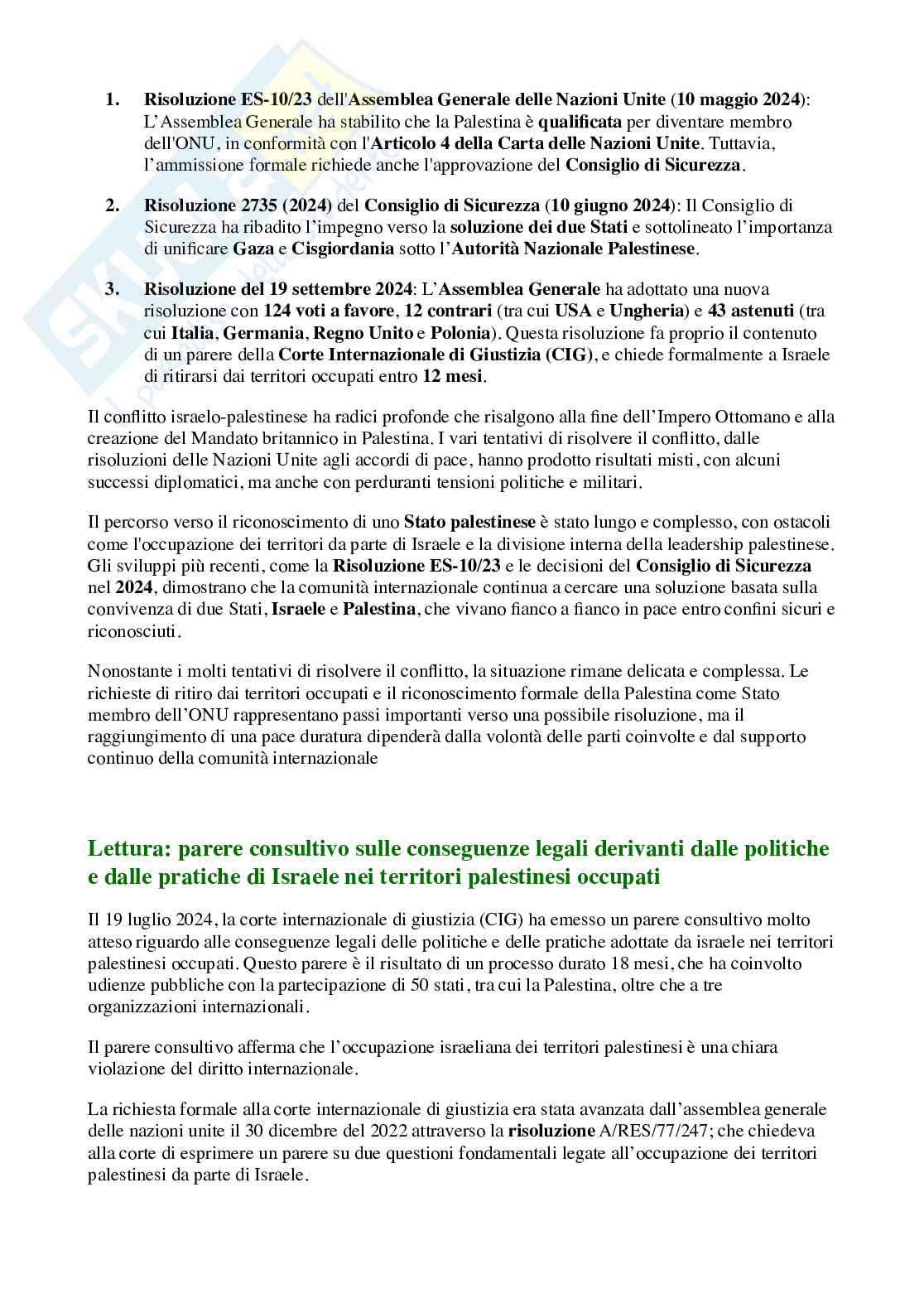 1. Risoluzione ES-10/23 dell'Assemblea Generale delle Nazioni Unite (10 maggio 2024): L'Assemblea Generale ha stabilito che la Palestina è qualificata per diventare membro dell'ONU, in conformità con l'Articolo 4 della Carta delle Nazioni Unite. Tuttavia, l'ammissione formale richiede anche l'approvazione del Consiglio di Sicurezza.

2. Risoluzione 2735 (2024) del Consiglio di Sicurezza (10 giugno 2024): Il Consiglio di Sicurezza ha ribadito l'impegno verso la soluzione dei due Stati e sottolineato l'importanza di unificare Gaza e Cisgiordania sotto l'Autorità Nazionale Palestinese.

3. Risoluzione del 19 settembre 2024: L'Assemblea Generale ha adottato una nuova risoluzione con 124 voti a favore, 12 contrari (tra cui USA e Ungheria) e 43 astenuti (tra cui Italia, Germania, Regno Unito e Polonia). Questa risoluzione fa proprio il contenuto di un parere della Corte Internazionale di Giustizia (CIG), e chiede formalmente a Israele di ritirarsi dai territori occupati entro 12 mesi.

Il conflitto israelo-palestinese ha radici profonde che risalgono alla fine dell'Impero Ottomano e alla creazione del Mandato britannico in Palestina. I vari tentativi di risolvere il conflitto, dalle risoluzioni delle Nazioni Unite agli accordi di pace, hanno prodotto risultati misti, con alcuni successi diplomatici, ma anche con perduranti tensioni politiche e militari.

Il percorso verso il riconoscimento di uno Stato palestinese è stato lungo e complesso, con ostacoli come l'occupazione dei territori da parte di Israele e la divisione interna della leadership palestinese. Gli sviluppi più recenti, come la Risoluzione ES-10/23 e le decisioni del Consiglio di Sicurezza nel 2024, dimostrano che la comunità internazionale continua a cercare una soluzione basata sulla convivenza di due Stati, Israele e Palestina, che vivano fianco a fianco in pace entro confini sicuri e riconosciuti.

Nonostante i molti tentativi di risolvere il conflitto, la situazione rimane delicata e complessa. Le richieste di ritiro dai territori occupati e il riconoscimento formale della Palestina come Stato membro dell'ONU rappresentano passi importanti verso una possibile risoluzione, ma il raggiungimento di una pace duratura dipenderà dalla volontà delle parti coinvolte e dal supporto continuo della comunità internazionale

Lettura: parere consultivo sulle conseguenze legali derivanti dalle politiche e dalle pratiche di Israele nei territori palestinesi occupati

Il 19 luglio 2024, la corte internazionale di giustizia (CIG) ha emesso un parere consultivo molto atteso riguardo alle conseguenze legali delle politiche e delle pratiche adottate da israele nei territori palestinesi occupati. Questo parere è il risultato di un processo durato 18 mesi, che ha coinvolto udienze pubbliche con la partecipazione di 50 stati, tra cui la Palestina, oltre che a tre organizzazioni internazionali.

Il parere consultivo afferma che l'occupazione israeliana dei territori palestinesi è una chiara violazione del diritto internazionale.

La richiesta formale alla corte internazionale di giustizia era stata avanzata dall'assemblea generale delle nazioni unite il 30 dicembre del 2022 attraverso la risoluzione A/RES/77/247; che chiedeva alla corte di esprimere un parere su due questioni fondamentali legate all'occupazione dei territori palestinesi da parte di Israele.